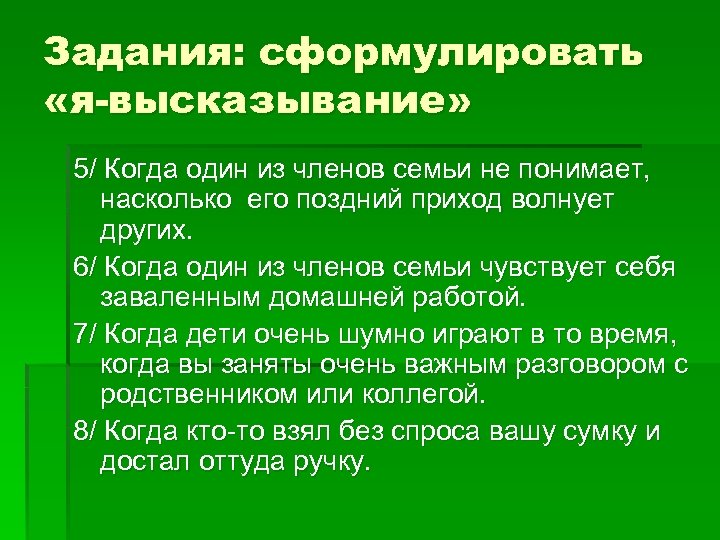 Задания: сформулировать «я-высказывание»

5/ Когда один из членов семьи не понимает, насколько  его поздний приход волнует других.

6/ Когда один из членов семьи чувствует себя заваленным домашней работой.

7/ Когда дети очень шумно играют в то время, когда вы заняты очень важным разговором с родственником или коллегой.

8/ Когда кто-то взял без спроса вашу сумку и достал оттуда ручку.